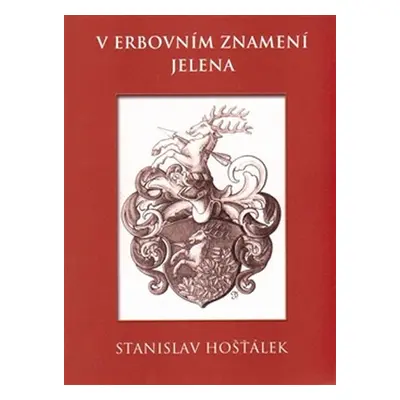 V ERBOVNÍM ZNAMENÍ JELENA

STANISLAV HOŠŤÁLEK